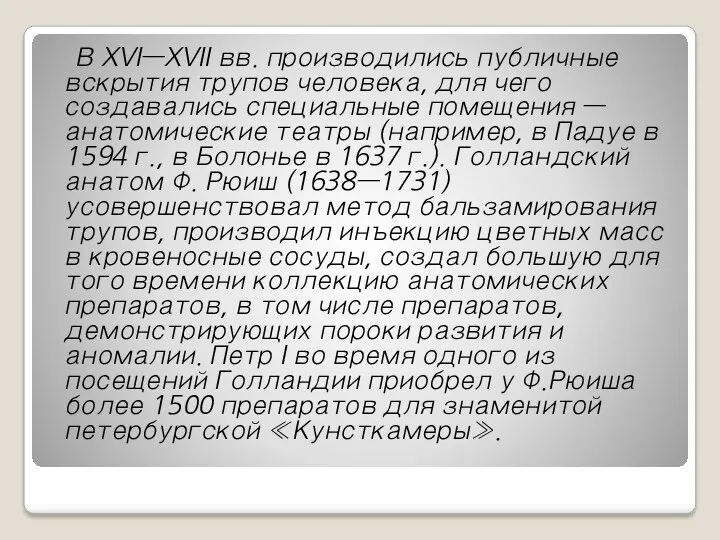 В XVI—XVII вв. производились публичные вскрытия трупов человека, для чего создавались специальные помещения — анатомические театры (например, в Падуе в 1594 г., в Болонье в 1637 г.). Голландский анатом Ф. Рюиш (1638—1731) усовершенствовал метод бальзамирования трупов, производил инъекцию цветных масс в кровеносные сосуды, создал большую для того времени коллекцию анатомических препаратов, в том числе препаратов, демонстрирующих пороки развития и аномалии. Петр I во время одного из посещений Голландии приобрел у Ф.Рюиша более 1500 препаратов для знаменитой петербургской ≪Кунсткамеры≫.